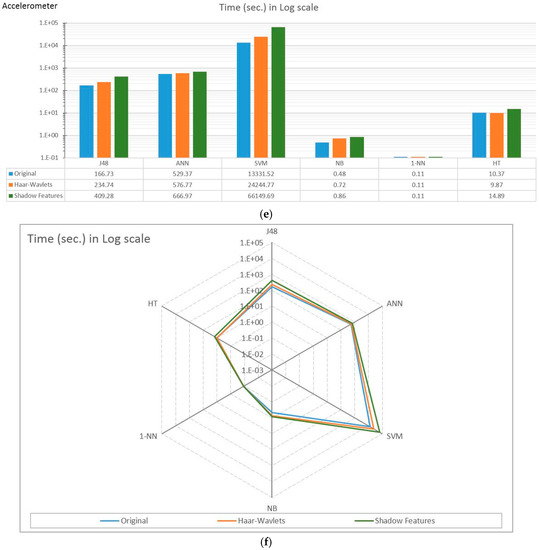 Accelerometer

Time (sec.) in Log scale

1.E+05
1.E+04
1.E+03
1.E+02
1.E+01
1.E+00
1.E-01

| | J48 | ANN | SVM | NB | 1-NN | HT |
|---|---|---|---|---|---|---|
| Original | 166.73 | 529.37 | 13331.52 | 0.48 | 0.11 | 10.37 |
| Haar-Wavlets | 234.74 | 576.77 | 24244.77 | 0.72 | 0.11 | 9.87 |
| Shadow Features | 409.28 | 666.97 | 66149.69 | 0.86 | 0.11 | 14.89 |

(e)

Time (sec.) in Log scale

J48
1.E+05
1.E+04
1.E+03
1.E+02
1.E+01
1.E+00
1.E-01
1.E-02
1.E-03

ANN
SVM
NB
1-NN
HT

Original
Haar-Wavlets
Shadow Features

(f)